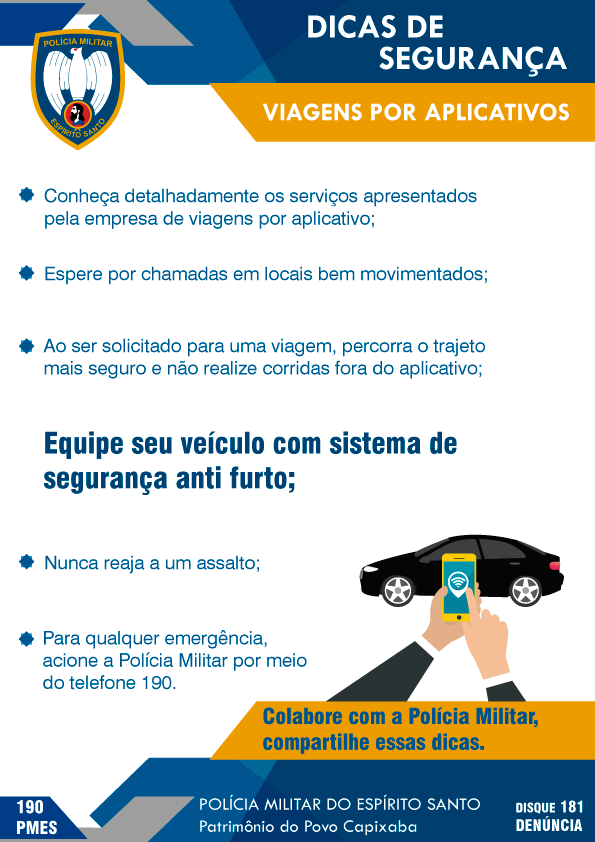 POLÍCIA MILITAR
ESPÍRITO SANTO

DICAS DE SEGURANÇA

VIAGENS POR APLICATIVOS

Conheça detalhadamente os serviços apresentados pela empresa de viagens por aplicativo;

Espere por chamadas em locais bem movimentados;

Ao ser solicitado para uma viagem, percorra o trajeto mais seguro e não realize corridas fora do aplicativo;

Equipe seu veículo com sistema de segurança anti furto;

Nunca reaja a um assalto;

Para qualquer emergência, acione a Polícia Militar por meio do telefone 190.

Colabore com a Polícia Militar, compartilhe essas dicas.

190
PMES

POLÍCIA MILITAR DO ESPÍRITO SANTO
Patrimônio do Povo Capixaba

DISQUE 181
DENÚNCIA